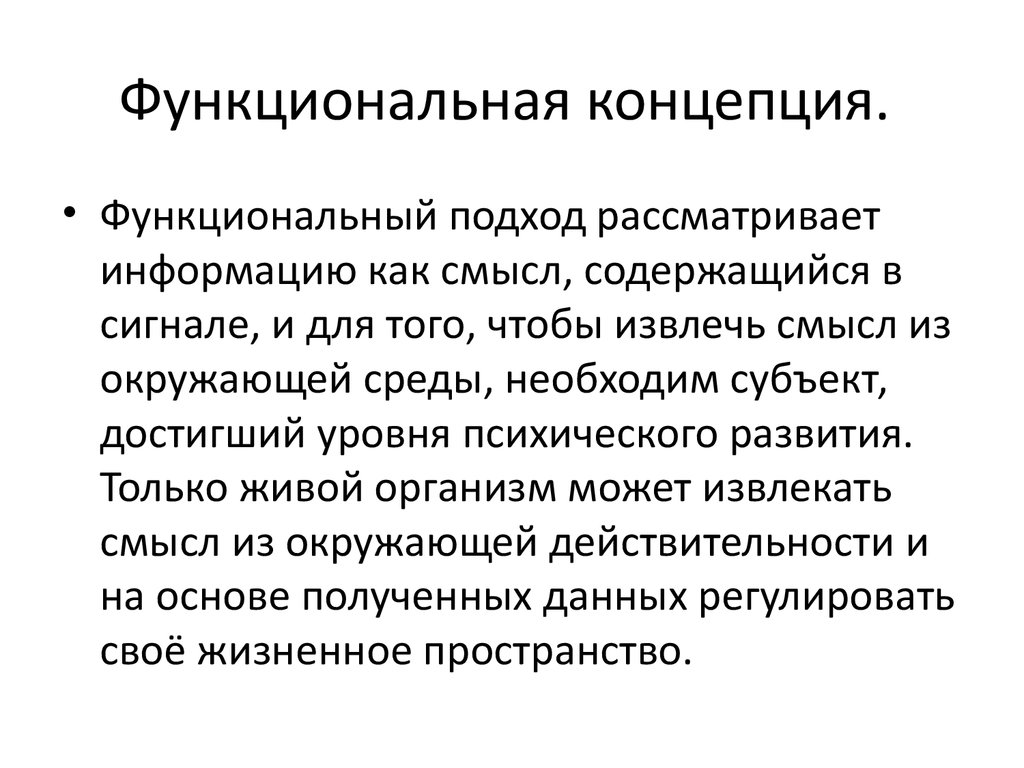 Функциональная концепция.

• Функциональный подход рассматривает информацию как смысл, содержащийся в сигнале, и для того, чтобы извлечь смысл из окружающей среды, необходим субъект, достигший уровня психического развития. Только живой организм может извлекать смысл из окружающей действительности и на основе полученных данных регулировать своё жизненное пространство.